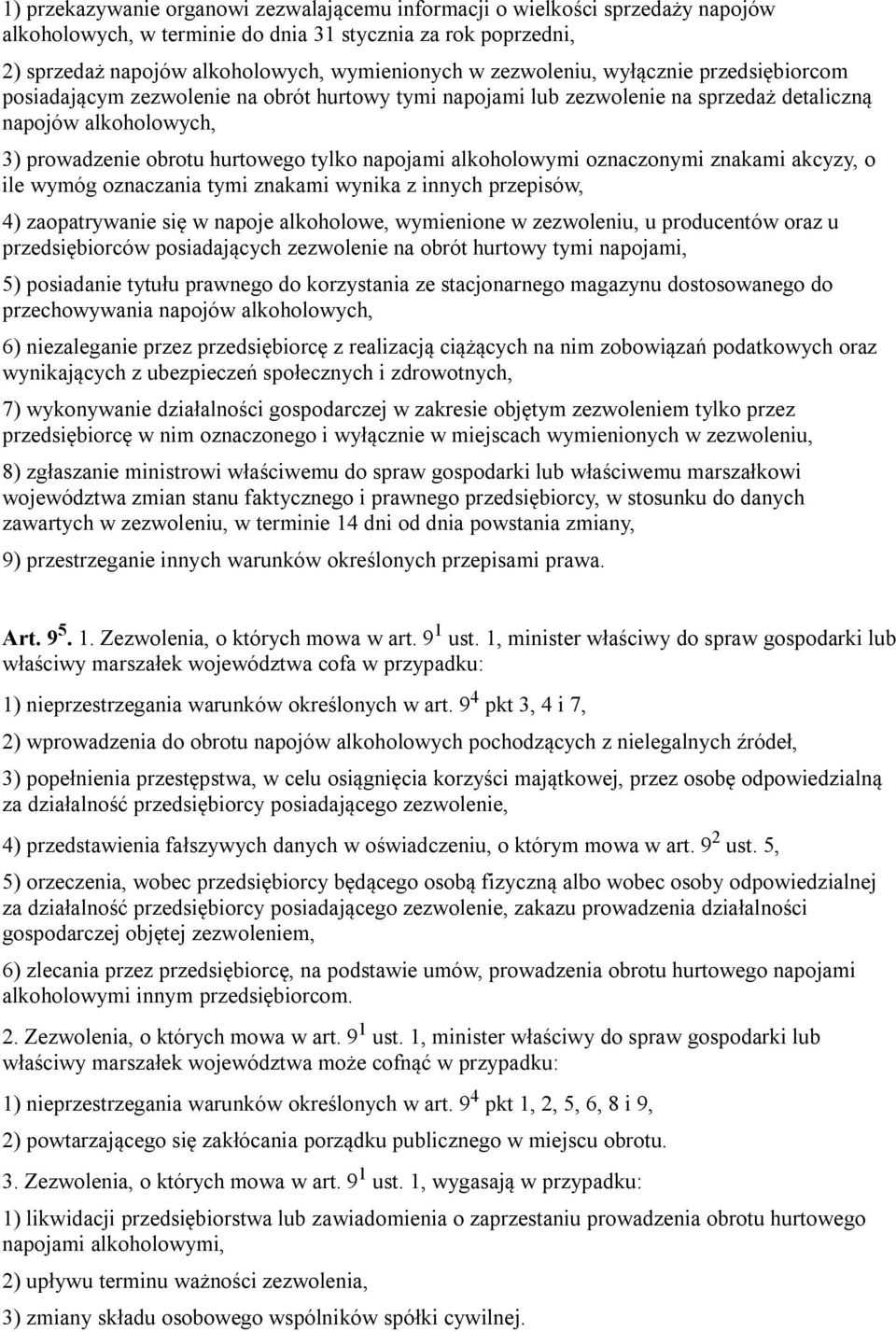 1) przekazywanie organowi zezwalającemu informacji o wielkości sprzedaży napojów alkoholowych, w terminie do dnia 31 stycznia za rok poprzedni,

2) sprzedaż napojów alkoholowych, wymienionych w zezwoleniu, wyłącznie przedsiębiorcom posiadającym zezwolenie na obrót hurtowy tymi napojami lub zezwolenie na sprzedaż detaliczną napojów alkoholowych,

3) prowadzenie obrotu hurtowego tylko napojami alkoholowymi oznaczonymi znakami akcyzy, o ile wymóg oznaczania tymi znakami wynika z innych przepisów,

4) zaopatrywanie się w napoje alkoholowe, wymienione w zezwoleniu, u producentów oraz u przedsiębiorców posiadających zezwolenie na obrót hurtowy tymi napojami,

5) posiadanie tytułu prawnego do korzystania ze stacjonarnego magazynu dostosowanego do przechowywania napojów alkoholowych,

6) niezaleganie przez przedsiębiorcę z realizacją ciążących na nim zobowiązań podatkowych oraz wynikających z ubezpieczeń społecznych i zdrowotnych,

7) wykonywanie działalności gospodarczej w zakresie objętym zezwoleniem tylko przez przedsiębiorcę w nim oznaczonego i wyłącznie w miejscach wymienionych w zezwoleniu,

8) zgłaszanie ministrowi właściwemu do spraw gospodarki lub właściwemu marszałkowi województwa zmian stanu faktycznego i prawnego przedsiębiorcy, w stosunku do danych zawartych w zezwoleniu, w terminie 14 dni od dnia powstania zmiany,

9) przestrzeganie innych warunków określonych przepisami prawa.

Art. $9^5$. 1. Zezwolenia, o których mowa w art. $9^1$ ust. 1, minister właściwy do spraw gospodarki lub właściwy marszałek województwa cofa w przypadku:

1) nieprzestrzegania warunków określonych w art. $9^4$ pkt 3, 4 i 7,

2) wprowadzenia do obrotu napojów alkoholowych pochodzących z nielegalnych źródeł,

3) popełnienia przestępstwa, w celu osiągnięcia korzyści majątkowej, przez osobę odpowiedzialną za działalność przedsiębiorcy posiadającego zezwolenie,

4) przedstawienia fałszywych danych w oświadczeniu, o którym mowa w art. $9^2$ ust. 5,

5) orzeczenia, wobec przedsiębiorcy będącego osobą fizyczną albo wobec osoby odpowiedzialnej za działalność przedsiębiorcy posiadającego zezwolenie, zakazu prowadzenia działalności gospodarczej objętej zezwoleniem,

6) zlecania przez przedsiębiorcę, na podstawie umów, prowadzenia obrotu hurtowego napojami alkoholowymi innym przedsiębiorcom.

2. Zezwolenia, o których mowa w art. $9^1$ ust. 1, minister właściwy do spraw gospodarki lub właściwy marszałek województwa może cofnąć w przypadku:

1) nieprzestrzegania warunków określonych w art. $9^4$ pkt 1, 2, 5, 6, 8 i 9,

2) powtarzającego się zakłócania porządku publicznego w miejscu obrotu.

3. Zezwolenia, o których mowa w art. $9^1$ ust. 1, wygasają w przypadku:

1) likwidacji przedsiębiorstwa lub zawiadomienia o zaprzestaniu prowadzenia obrotu hurtowego napojami alkoholowymi,

2) upływu terminu ważności zezwolenia,

3) zmiany składu osobowego wspólników spółki cywilnej.